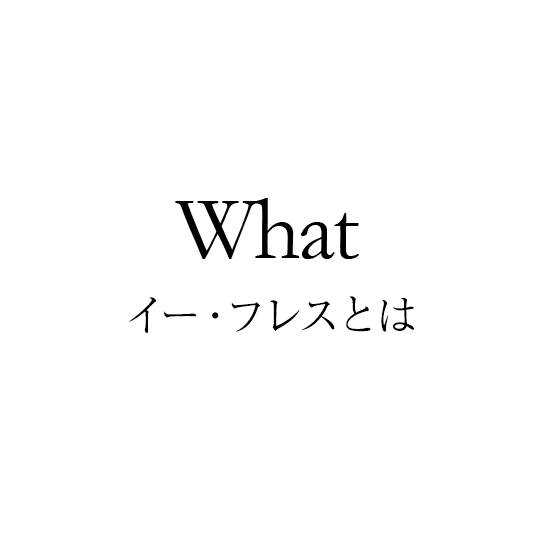 What
イー・フレスとは